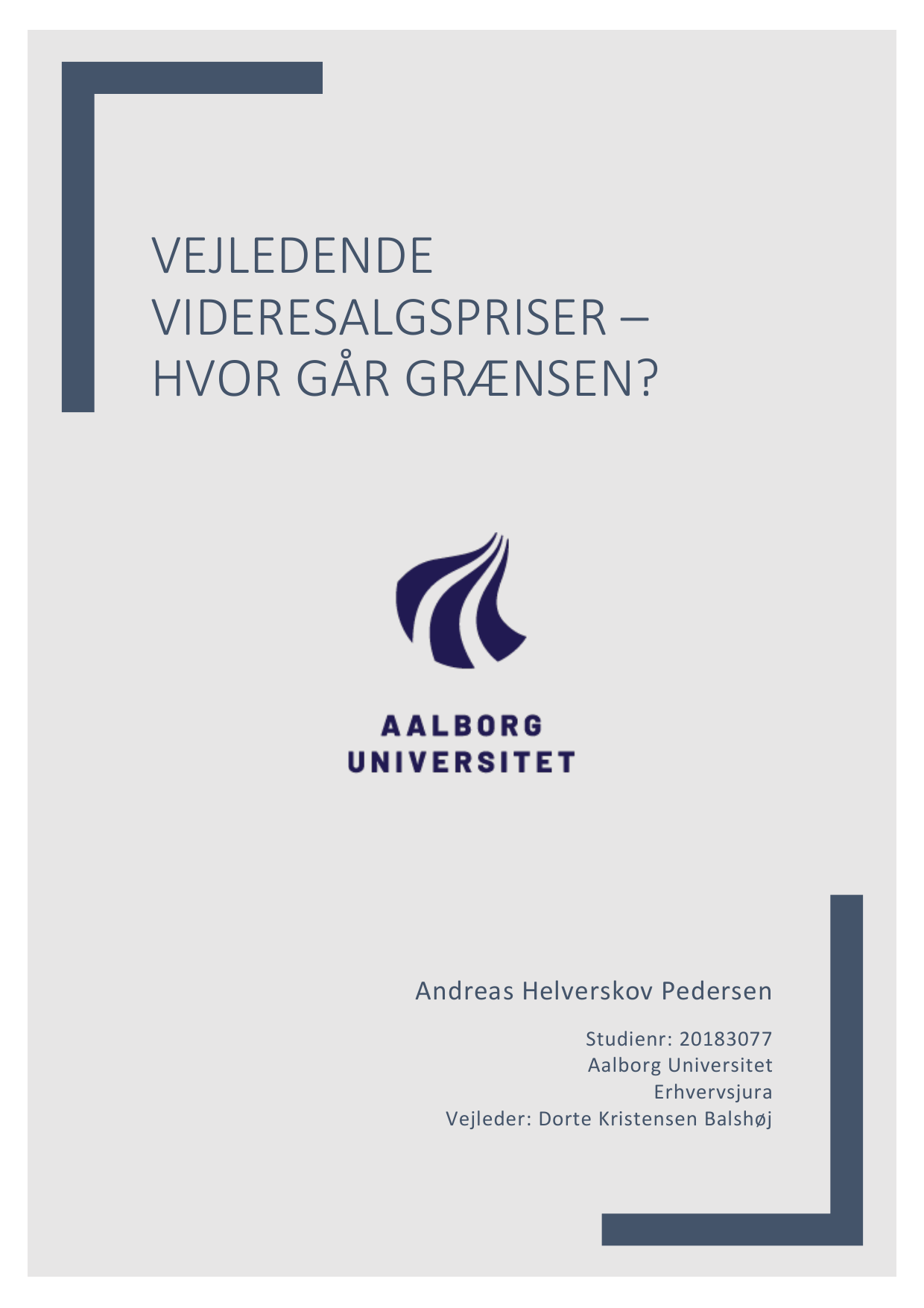 VEJLEDENDE VIDERESALGSPRISER – HVOR GÅR GRÆNSEN?

AALBORG UNIVERSITET

Andreas Helverskov Pedersen

Studienr: 20183077
Aalborg Universitet
Erhvervsjura
Vejleder: Dorte Kristensen Balshøj